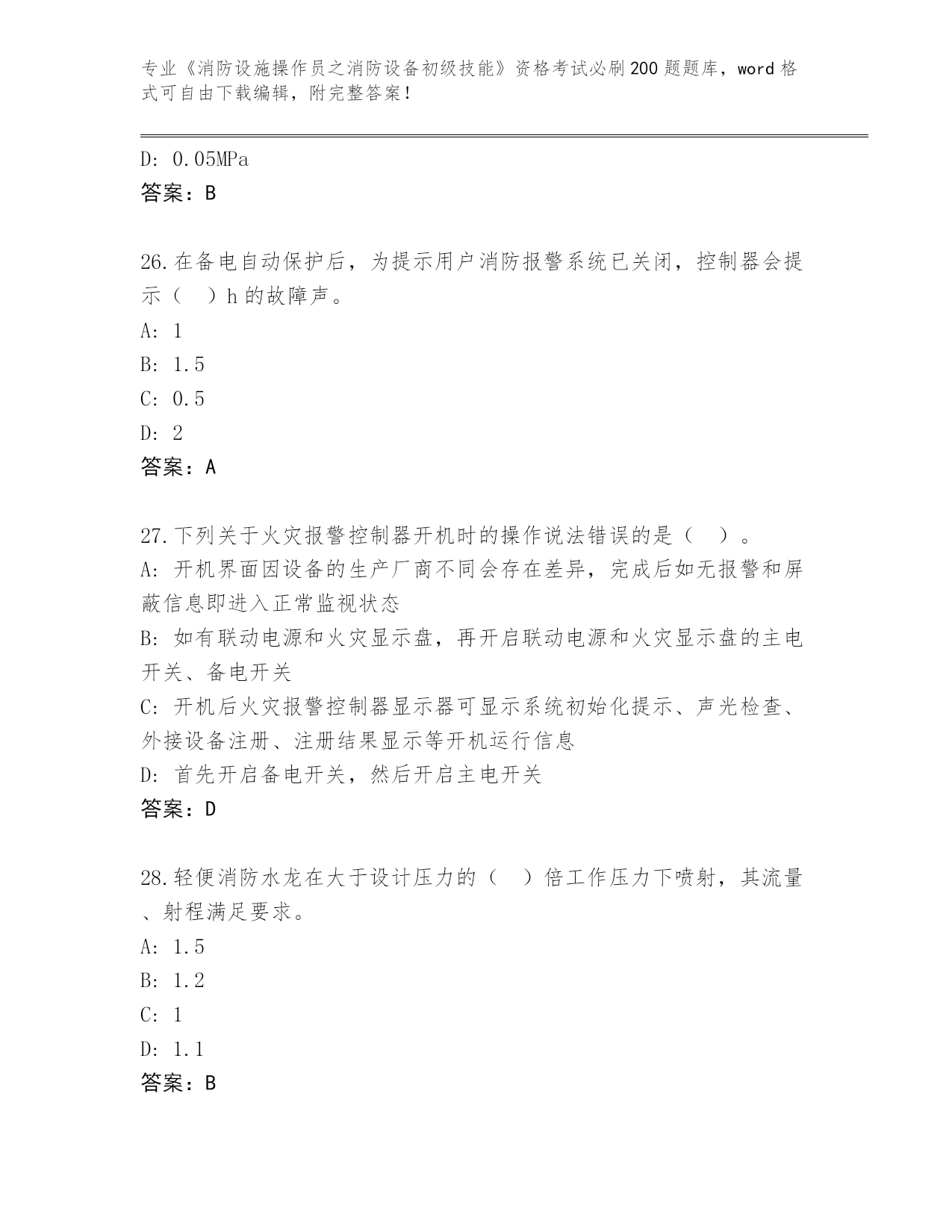 专业《消防设施操作员之消防设备初级技能》资格考试必刷200题题库，word格式可自由下载编辑，附完整答案！

D: 0.05MPa
答案：B

26.在备电自动保护后，为提示用户消防报警系统已关闭，控制器会提示（　）h的故障声。
A: 1
B: 1.5
C: 0.5
D: 2
答案：A

27.下列关于火灾报警控制器开机时的操作说法错误的是（　）。
A: 开机界面因设备的生产厂商不同会存在差异，完成后如无报警和屏蔽信息即进入正常监视状态
B: 如有联动电源和火灾显示盘，再开启联动电源和火灾显示盘的主电开关、备电开关
C: 开机后火灾报警控制器显示器可显示系统初始化提示、声光检查、外接设备注册、注册结果显示等开机运行信息
D: 首先开启备电开关，然后开启主电开关
答案：D

28.轻便消防水龙在大于设计压力的（　）倍工作压力下喷射，其流量、射程满足要求。
A: 1.5
B: 1.2
C: 1
D: 1.1
答案：B